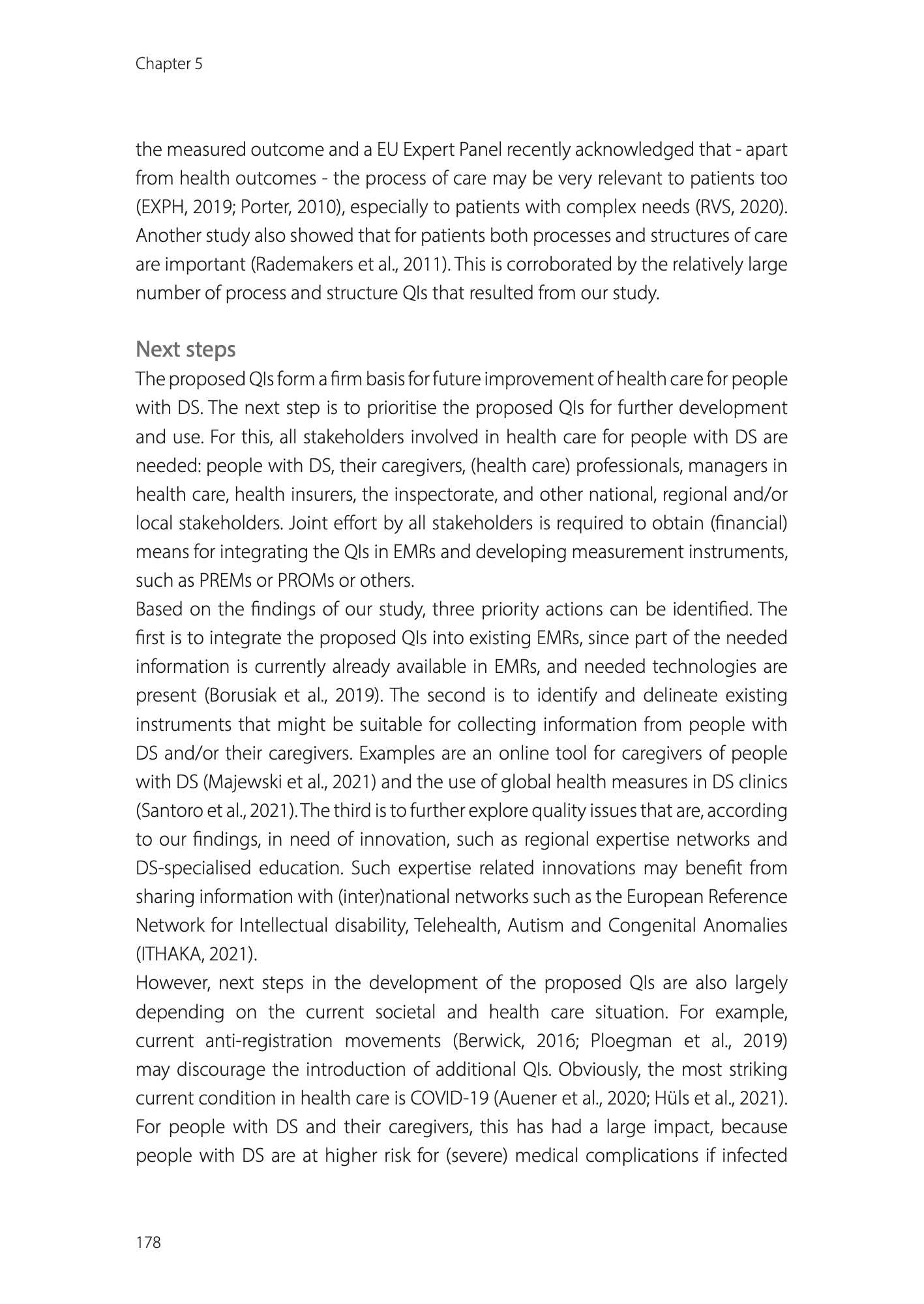 Chapter 5

the measured outcome and a EU Expert Panel recently acknowledged that - apart from health outcomes - the process of care may be very relevant to patients too (EXPH, 2019; Porter, 2010), especially to patients with complex needs (RVS, 2020). Another study also showed that for patients both processes and structures of care are important (Rademakers et al., 2011). This is corroborated by the relatively large number of process and structure QIs that resulted from our study.

Next steps
The proposed QIs form a firm basis for future improvement of health care for people with DS. The next step is to prioritise the proposed QIs for further development and use. For this, all stakeholders involved in health care for people with DS are needed: people with DS, their caregivers, (health care) professionals, managers in health care, health insurers, the inspectorate, and other national, regional and/or local stakeholders. Joint effort by all stakeholders is required to obtain (financial) means for integrating the QIs in EMRs and developing measurement instruments, such as PREMs or PROMs or others.
Based on the findings of our study, three priority actions can be identified. The first is to integrate the proposed QIs into existing EMRs, since part of the needed information is currently already available in EMRs, and needed technologies are present (Borusiak et al., 2019). The second is to identify and delineate existing instruments that might be suitable for collecting information from people with DS and/or their caregivers. Examples are an online tool for caregivers of people with DS (Majewski et al., 2021) and the use of global health measures in DS clinics (Santoro et al., 2021). The third is to further explore quality issues that are, according to our findings, in need of innovation, such as regional expertise networks and DS-specialised education. Such expertise related innovations may benefit from sharing information with (inter)national networks such as the European Reference Network for Intellectual disability, Telehealth, Autism and Congenital Anomalies (ITHAKA, 2021).
However, next steps in the development of the proposed QIs are also largely depending on the current societal and health care situation. For example, current anti-registration movements (Berwick, 2016; Ploegman et al., 2019) may discourage the introduction of additional QIs. Obviously, the most striking current condition in health care is COVID-19 (Auener et al., 2020; Hüls et al., 2021). For people with DS and their caregivers, this has had a large impact, because people with DS are at higher risk for (severe) medical complications if infected

178